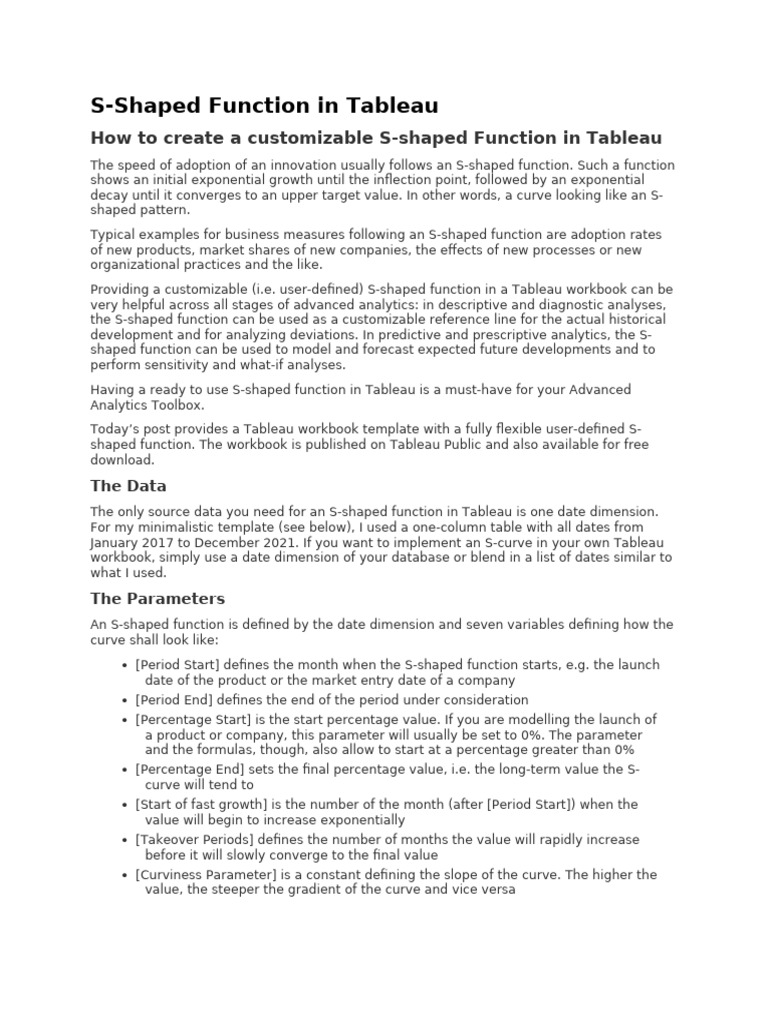 S-Shaped Function in Tableau

How to create a customizable S-shaped Function in Tableau

The speed of adoption of an innovation usually follows an S-shaped function. Such a function shows an initial exponential growth until the inflection point, followed by an exponential decay until it converges to an upper target value. In other words, a curve looking like an S-shaped pattern.

Typical examples for business measures following an S-shaped function are adoption rates of new products, market shares of new companies, the effects of new processes or new organizational practices and the like.

Providing a customizable (i.e. user-defined) S-shaped function in a Tableau workbook can be very helpful across all stages of advanced analytics: in descriptive and diagnostic analyses, the S-shaped function can be used as a customizable reference line for the actual historical development and for analyzing deviations. In predictive and prescriptive analytics, the S-shaped function can be used to model and forecast expected future developments and to perform sensitivity and what-if analyses.

Having a ready to use S-shaped function in Tableau is a must-have for your Advanced Analytics Toolbox.

Today's post provides a Tableau workbook template with a fully flexible user-defined S-shaped function. The workbook is published on Tableau Public and also available for free download.

The Data

The only source data you need for an S-shaped function in Tableau is one date dimension. For my minimalistic template (see below), I used a one-column table with all dates from January 2017 to December 2021. If you want to implement an S-curve in your own Tableau workbook, simply use a date dimension of your database or blend in a list of dates similar to what I used.

The Parameters

An S-shaped function is defined by the date dimension and seven variables defining how the curve shall look like:

• [Period Start] defines the month when the S-shaped function starts, e.g. the launch date of the product or the market entry date of a company
• [Period End] defines the end of the period under consideration
• [Percentage Start] is the start percentage value. If you are modelling the launch of a product or company, this parameter will usually be set to 0%. The parameter and the formulas, though, also allow to start at a percentage greater than 0%
• [Percentage End] sets the final percentage value, i.e. the long-term value the S-curve will tend to
• [Start of fast growth] is the number of the month (after [Period Start]) when the value will begin to increase exponentially
• [Takeover Periods] defines the number of months the value will rapidly increase before it will slowly converge to the final value
• [Curviness Parameter] is a constant defining the slope of the curve. The higher the value, the steeper the gradient of the curve and vice versa